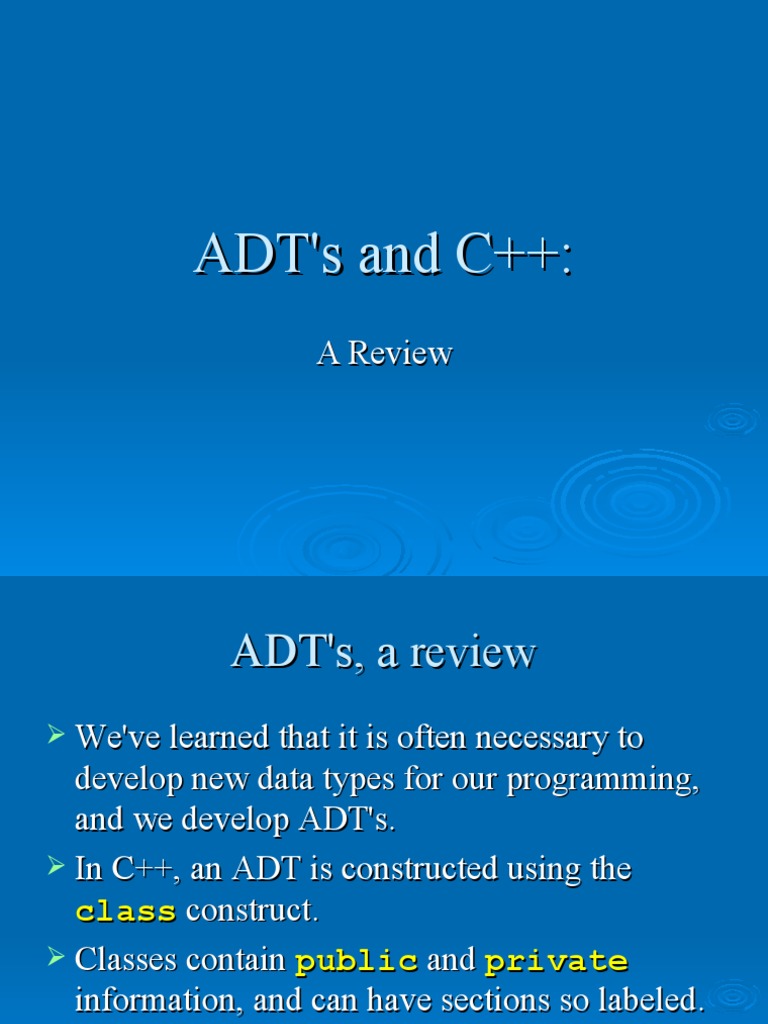 ADT's and C++:

A Review

ADT's, a review

➢ We've learned that it is often necessary to develop new data types for our programming, and we develop ADT's.

➢ In C++, an ADT is constructed using the class construct.

➢ Classes contain public and private information, and can have sections so labeled.